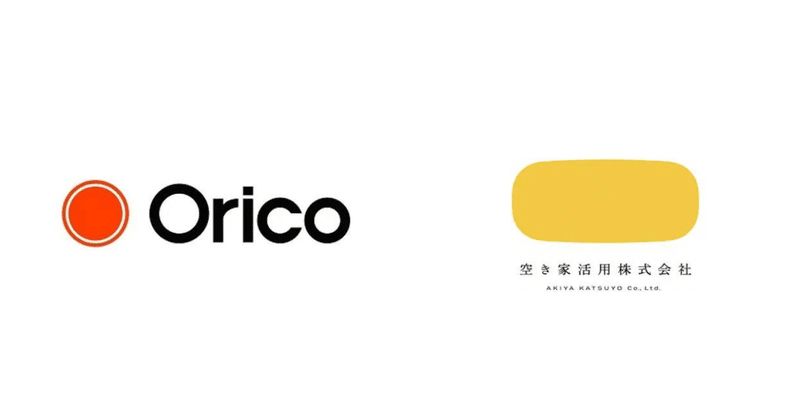 Orico

空き家活用株式会社
AKIYA KATSUYO Co., Ltd.